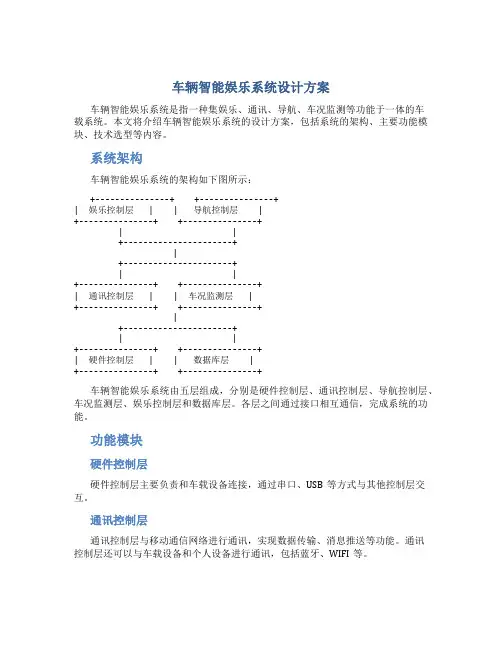 车辆智能娱乐系统设计方案

车辆智能娱乐系统是指一种集娱乐、通讯、导航、车况监测等功能于一体的车载系统。本文将介绍车辆智能娱乐系统的设计方案，包括系统的架构、主要功能模块、技术选型等内容。

系统架构

车辆智能娱乐系统的架构如下图所示：

娱乐控制层
导航控制层
通讯控制层
车况监测层
硬件控制层
数据库层

车辆智能娱乐系统由五层组成，分别是硬件控制层、通讯控制层、导航控制层、车况监测层、娱乐控制层和数据库层。各层之间通过接口相互通信，完成系统的功能。

功能模块

硬件控制层

硬件控制层主要负责和车载设备连接，通过串口、USB 等方式与其他控制层交互。

通讯控制层

通讯控制层与移动通信网络进行通讯，实现数据传输、消息推送等功能。通讯控制层还可以与车载设备和个人设备进行通讯，包括蓝牙、WIFI 等。